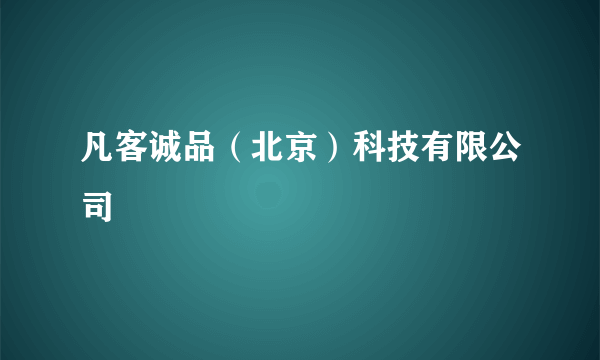 凡客诚品（北京）科技有限公司